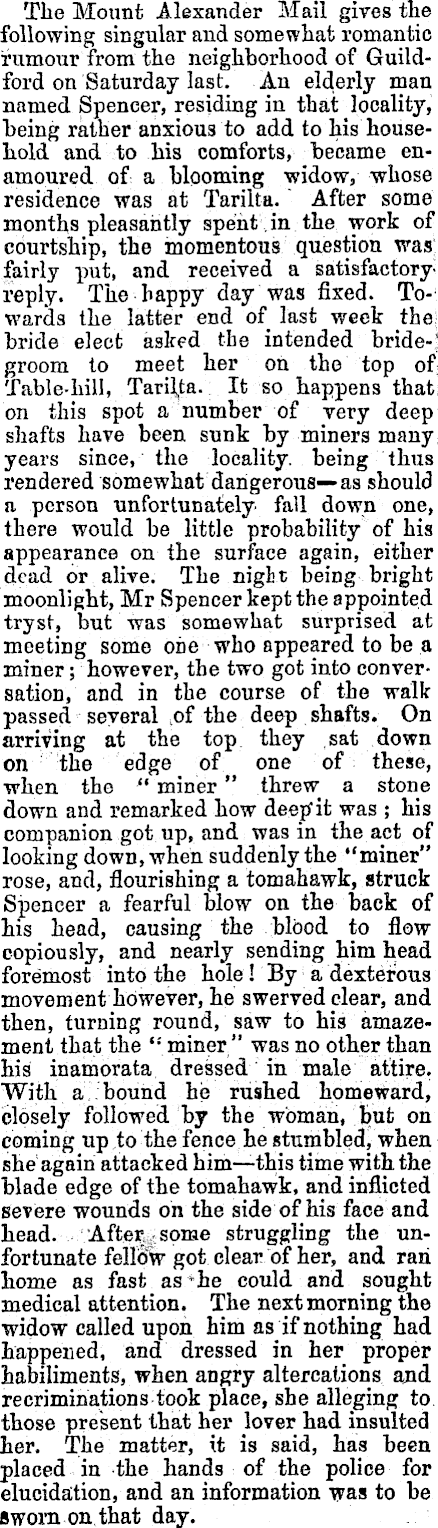 The Mount Alexander Mail gives the following singular and somewhat romantic rumour from the neighborhood of Guildford on Saturday last. An elderly man named Spencer, residing in that locality, being rather anxious to add to his household and to his comforts, became enamoured of a blooming widow, whose residence was at Tarilta. After some months pleasantly spent in the work of courtship, the momentous question was fairly put, and received a satisfactory reply. The happy day was fixed. Towards the latter end of last week the bride elect asked the intended bridegroom to meet her on the top of Table-hill, Tarilta. It so happens that on this spot a number of very deep shafts have been sunk by miners many years since, the locality being thus rendered somewhat dangerous—as should a person unfortunately fall down one, there would be little probability of his appearance on the surface again, either dead or alive. The night being bright moonlight, Mr Spencer kept the appointed tryst, but was somewhat surprised at meeting some one who appeared to be a miner; however, the two got into conversation, and in the course of the walk passed several of the deep shafts. On arriving at the top they sat down on the edge of one of these, when the "miner" threw a stone down and remarked how deep it was; his companion got up, and was in the act of looking down, when suddenly the "miner" rose, and, flourishing a tomahawk, struck Spencer a fearful blow on the back of his head, causing the blood to flow copiously, and nearly sending him head foremost into the hole! By a dexterous movement however, he swerved clear, and then, turning round, saw to his amazement that the "miner" was no other than his inamorata dressed in male attire. With a bound he rushed homeward, closely followed by the woman, but on coming up to the fence he stumbled, when she again attacked him—this time with the blade edge of the tomahawk, and inflicted severe wounds on the side of his face and head. After some struggling the unfortunate fellow got clear of her, and ran home as fast as he could and sought medical attention. The next morning the widow called upon him as if nothing had happened, and dressed in her proper habiliments, when angry altercations and recriminations took place, she alleging to those present that her lover had insulted her. The matter, it is said, has been placed in the hands of the police for elucidation, and an information was to be sworn on that day.